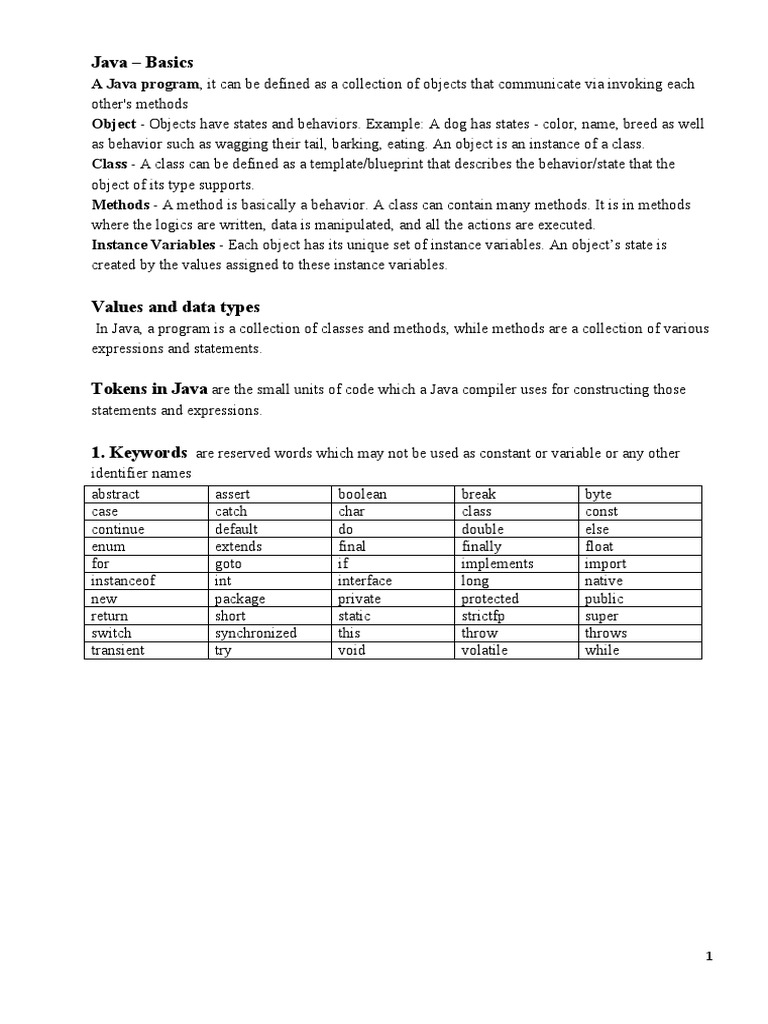 Java – Basics

A Java program, it can be defined as a collection of objects that communicate via invoking each other's methods

Object - Objects have states and behaviors. Example: A dog has states - color, name, breed as well as behavior such as wagging their tail, barking, eating. An object is an instance of a class.

Class - A class can be defined as a template/blueprint that describes the behavior/state that the object of its type supports.

Methods - A method is basically a behavior. A class can contain many methods. It is in methods where the logics are written, data is manipulated, and all the actions are executed.

Instance Variables - Each object has its unique set of instance variables. An object's state is created by the values assigned to these instance variables.

Values and data types

In Java, a program is a collection of classes and methods, while methods are a collection of various expressions and statements.

Tokens in Java are the small units of code which a Java compiler uses for constructing those statements and expressions.

1. Keywords are reserved words which may not be used as constant or variable or any other identifier names

| abstract | assert | boolean | break | byte |
|---|---|---|---|---|
| case | catch | char | class | const |
| continue | default | do | double | else |
| enum | extends | final | finally | float |
| for | goto | if | implements | import |
| instanceof | int | interface | long | native |
| new | package | private | protected | public |
| return | short | static | strictfp | super |
| switch | synchronized | this | throw | throws |
| transient | try | void | volatile | while |

1